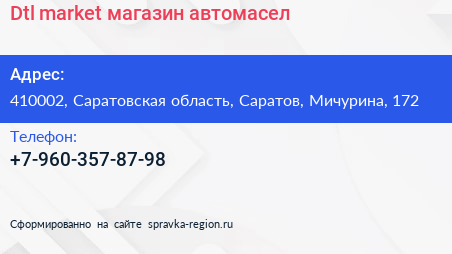 Dtl market магазин автомасел

Адрес:
410002, Саратовская область, Саратов, Мичурина, 172

Телефон:
+7-960-357-87-98

Сформированно на сайте spravka-region.ru